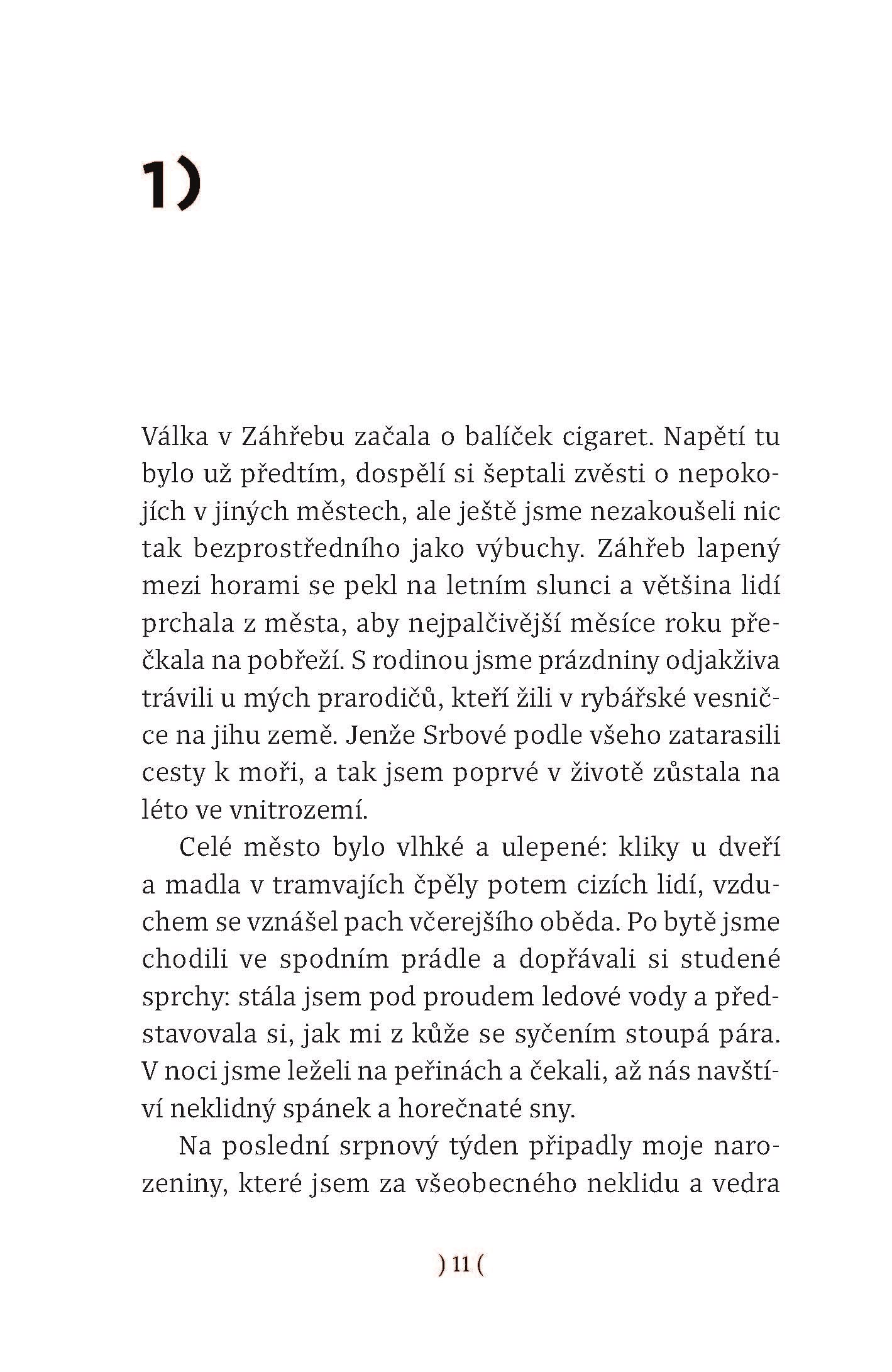 1)

Válka v Záhřebu začala o balíček cigaret. Napětí tu bylo už předtím, dospělí si šeptali zvěsti o nepokojích v jiných městech, ale ještě jsme nezakoušeli nic tak bezprostředního jako výbuchy. Záhřeb lapený mezi horami se pekl na letním slunci a většina lidí prchala z města, aby nejpalčivější měsíce roku přečkala na pobřeží. S rodinou jsme prázdniny odjakživa trávili u mých prarodičů, kteří žili v rybářské vesničce na jihu země. Jenže Srbové podle všeho zatarasili cesty k moři, a tak jsem poprvé v životě zůstala na léto ve vnitrozemí.

Celé město bylo vlhké a ulepené: kliky u dveří a madla v tramvajích čpěly potem cizích lidí, vzduchem se vznášel pach včerejšího oběda. Po bytě jsme chodili ve spodním prádle a dopřávali si studené sprchy: stála jsem pod proudem ledové vody a představovala si, jak mi z kůže se syčením stoupá pára. V noci jsme leželi na peřinách a čekali, až nás navštíví neklidný spánek a horečnaté sny.

Na poslední srpnový týden připadly moje narozeniny, které jsem za všeobecného neklidu a vedra

) 11 (